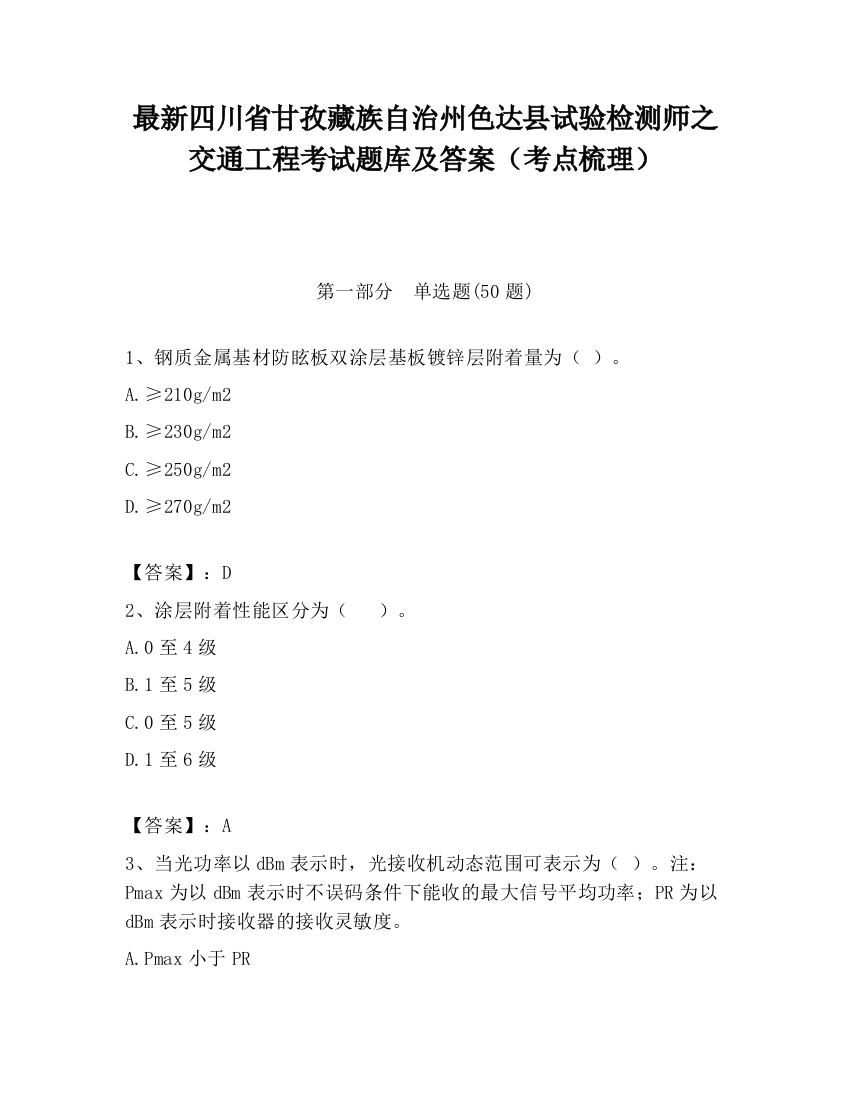 最新四川省甘孜藏族自治州色达县试验检测师之交通工程考试题库及答案（考点梳理）

第一部分　单选题(50 题)

1、钢质金属基材防眩板双涂层基板镀锌层附着量为（ ）。

A.≥210g/m2

B.≥230g/m2

C.≥250g/m2

D.≥270g/m2

【答案】：D

2、涂层附着性能区分为（　）。

A.0 至 4 级

B.1 至 5 级

C.0 至 5 级

D.1 至 6 级

【答案】：A

3、当光功率以 dBm 表示时，光接收机动态范围可表示为（ ）。注：Pmax 为以 dBm 表示时不误码条件下能收的最大信号平均功率；PR 为以 dBm 表示时接收器的接收灵敏度。

A.Pmax 小于 PR